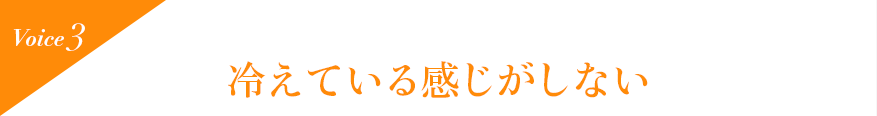 Voice 3

冷えている感じがしない